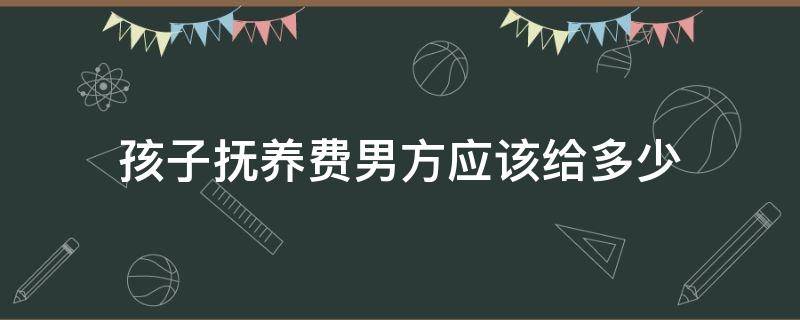 孩子抚养费男方应该给多少